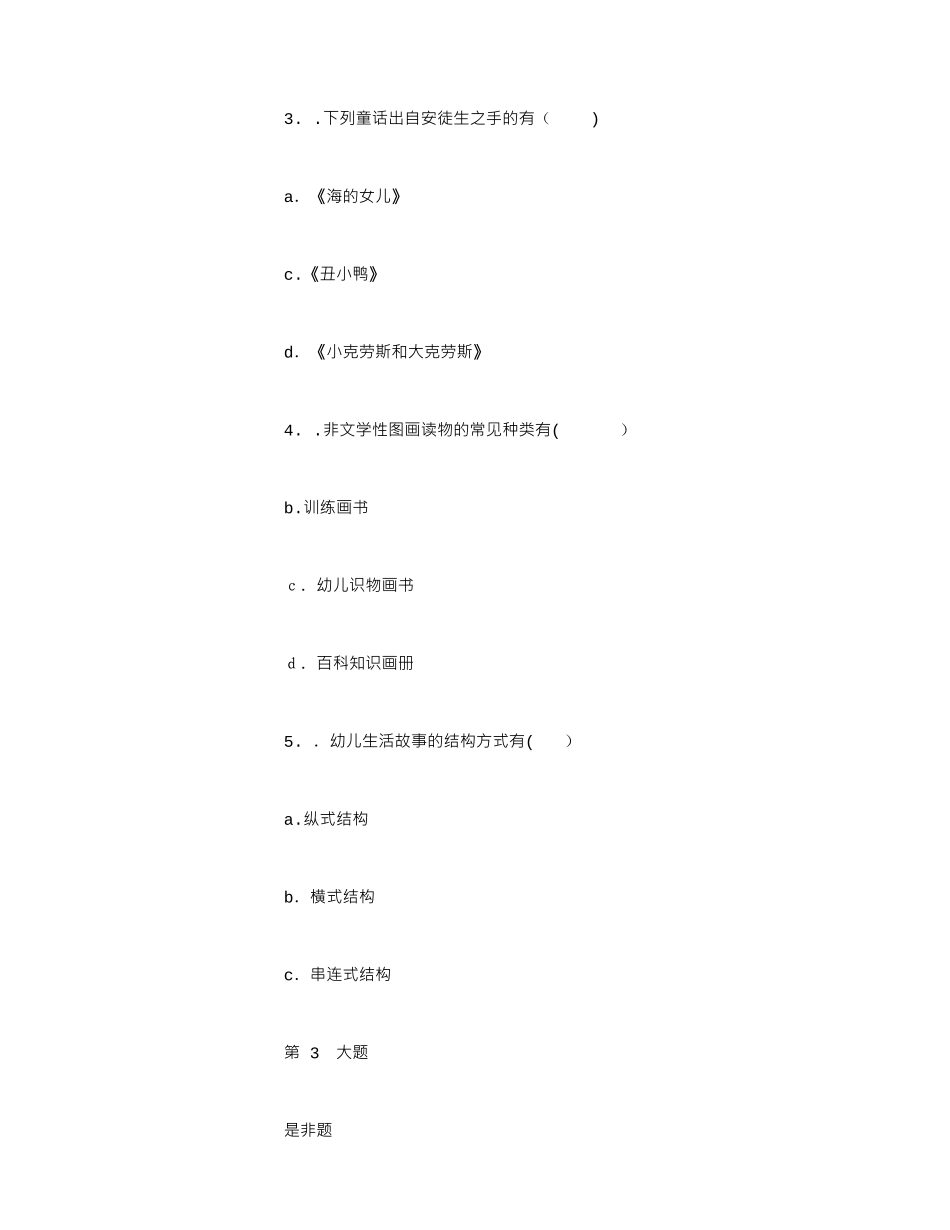 3． ．下列童话出自安徒生之手的有（ ）

a. 《海的女儿》

c.《丑小鸭》

d. 《小克劳斯和大克劳斯》

4． ．非文学性图画读物的常见种类有( ）

b.训练画书

c. 幼儿识物画书

d. 百科知识画册

5． ． 幼儿生活故事的结构方式有( ）

a.纵式结构

b. 横式结构

c. 串连式结构

第 3 大题

是非题